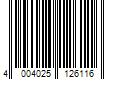 4 004025 126116